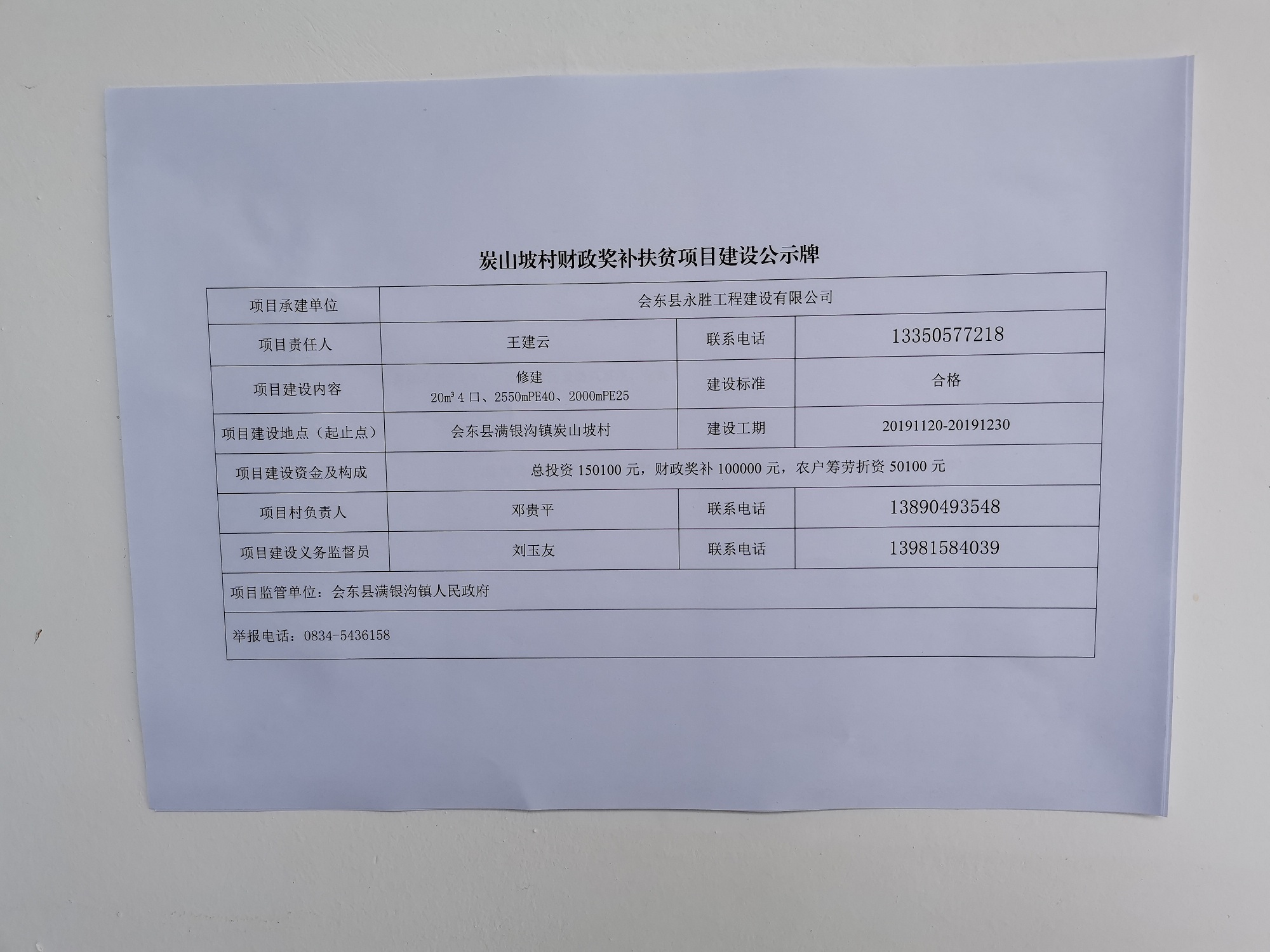 炭山坡村财政奖补扶贫项目建设公示牌

| 项目承建单位 | 会东县永胜工程建设有限公司 | | |
|---|---|---|---|
| 项目责任人 | 王建云 | 联系电话 | 13350577218 |
| 项目建设内容 | 修建 $20m^3$4口、2550mPE40、2000mPE25 | 建设标准 | 合格 |
| 项目建设地点（起止点） | 会东县满银沟镇炭山坡村 | 建设工期 | 20191120-20191230 |
| 项目建设资金及构成 | 总投资150100元，财政奖补100000元，农户筹劳折资50100元 | | |
| 项目村负责人 | 邓贵平 | 联系电话 | 13890493548 |
| 项目建设义务监督员 | 刘玉友 | 联系电话 | 13981584039 |
| 项目监管单位：会东县满银沟镇人民政府 | | | |
| 举报电话：0834-5436158 | | | |